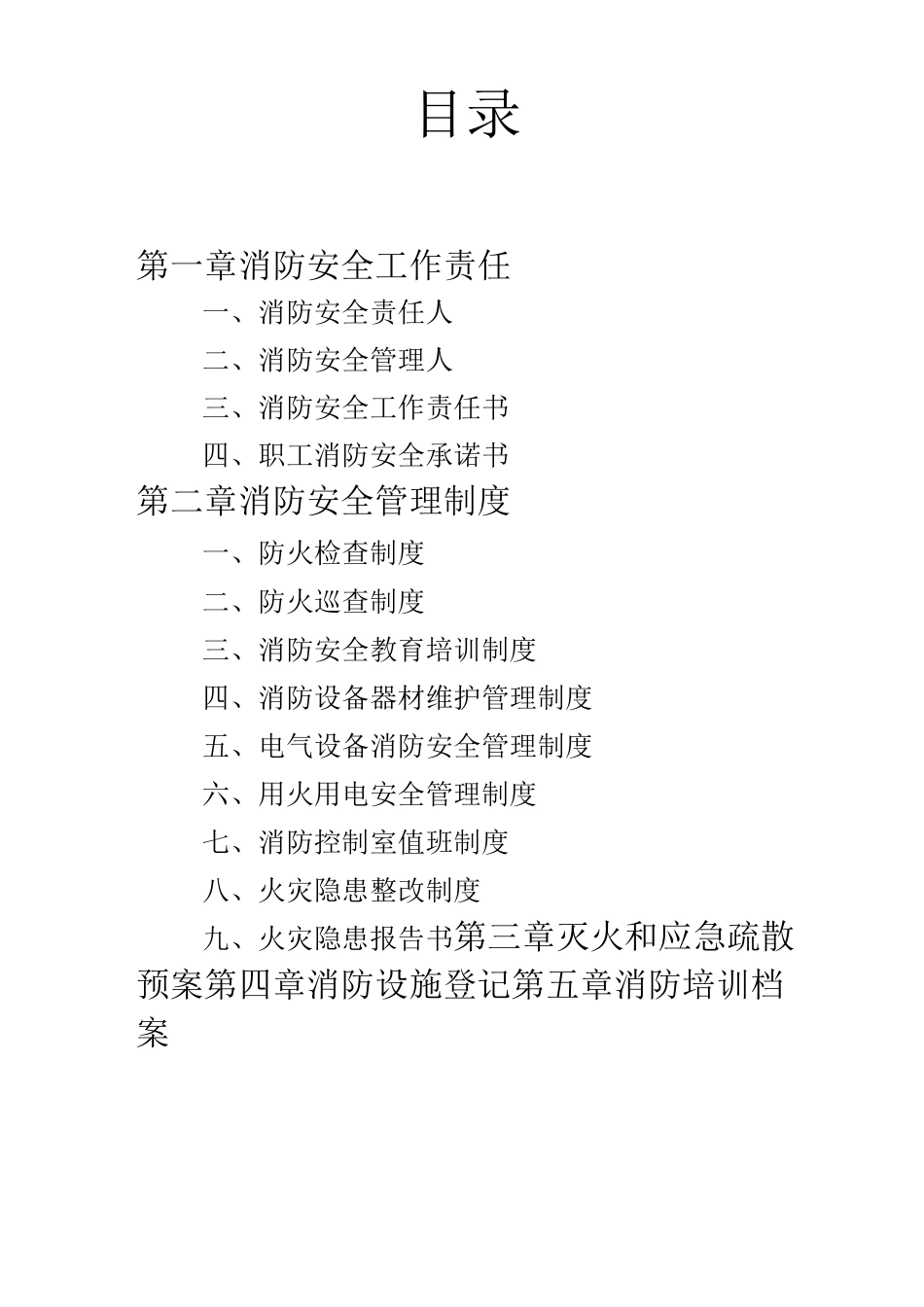 目录

第一章消防安全工作责任

一、消防安全责任人

二、消防安全管理人

三、消防安全工作责任书

四、职工消防安全承诺书

第二章消防安全管理制度

一、防火检查制度

二、防火巡查制度

三、消防安全教育培训制度

四、消防设备器材维护管理制度

五、电气设备消防安全管理制度

六、用火用电安全管理制度

七、消防控制室值班制度

八、火灾隐患整改制度

九、火灾隐患报告书第三章灭火和应急疏散预案第四章消防设施登记第五章消防培训档案